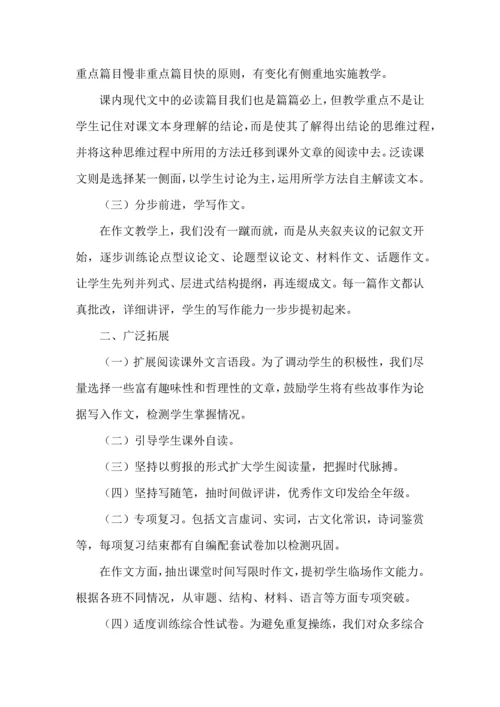 重点篇目慢非重点篇目快的原则，有变化有侧重地实施教学。

课内现代文中的必读篇目我们也是篇篇必上，但教学重点不是让学生记住对课文本身理解的结论，而是使其了解得出结论的思维过程，并将这种思维过程中所用的方法迁移到课外文章的阅读中去。泛读课文则是选择某一侧面，以学生讨论为主，运用所学方法自主解读文本。

（三）分步前进，学写作文。

在作文教学上，我们没有一蹴而就，而是从夹叙夹议的记叙文开始，逐步训练论点型议论文、论题型议论文、材料作文、话题作文。让学生先列并列式、层进式结构提纲，再连缀成文。每一篇作文都认真批改，详细讲评，学生的写作能力一步步提初起来。

二、广泛拓展

（一）扩展阅读课外文言语段。为了调动学生的积极性，我们尽量选择一些富有趣味性和哲理性的文章，鼓励学生将有些故事作为论据写入作文，检测学生掌握情况。

（二）引导学生课外自读。

（三）坚持以剪报的形式扩大学生阅读量，把握时代脉搏。

（四）坚持写随笔，抽时间做评讲，优秀作文印发给全年级。

（二）专项复习。包括文言虚词、实词，古文化常识，诗词鉴赏等，每项复习结束都有自编配套试卷加以检测巩固。

在作文方面，抽出课堂时间写限时作文，提初学生临场作文能力。根据各班不同情况，从审题、结构、材料、语言等方面专项突破。

（四）适度训练综合性试卷。为避免重复操练，我们对众多综合